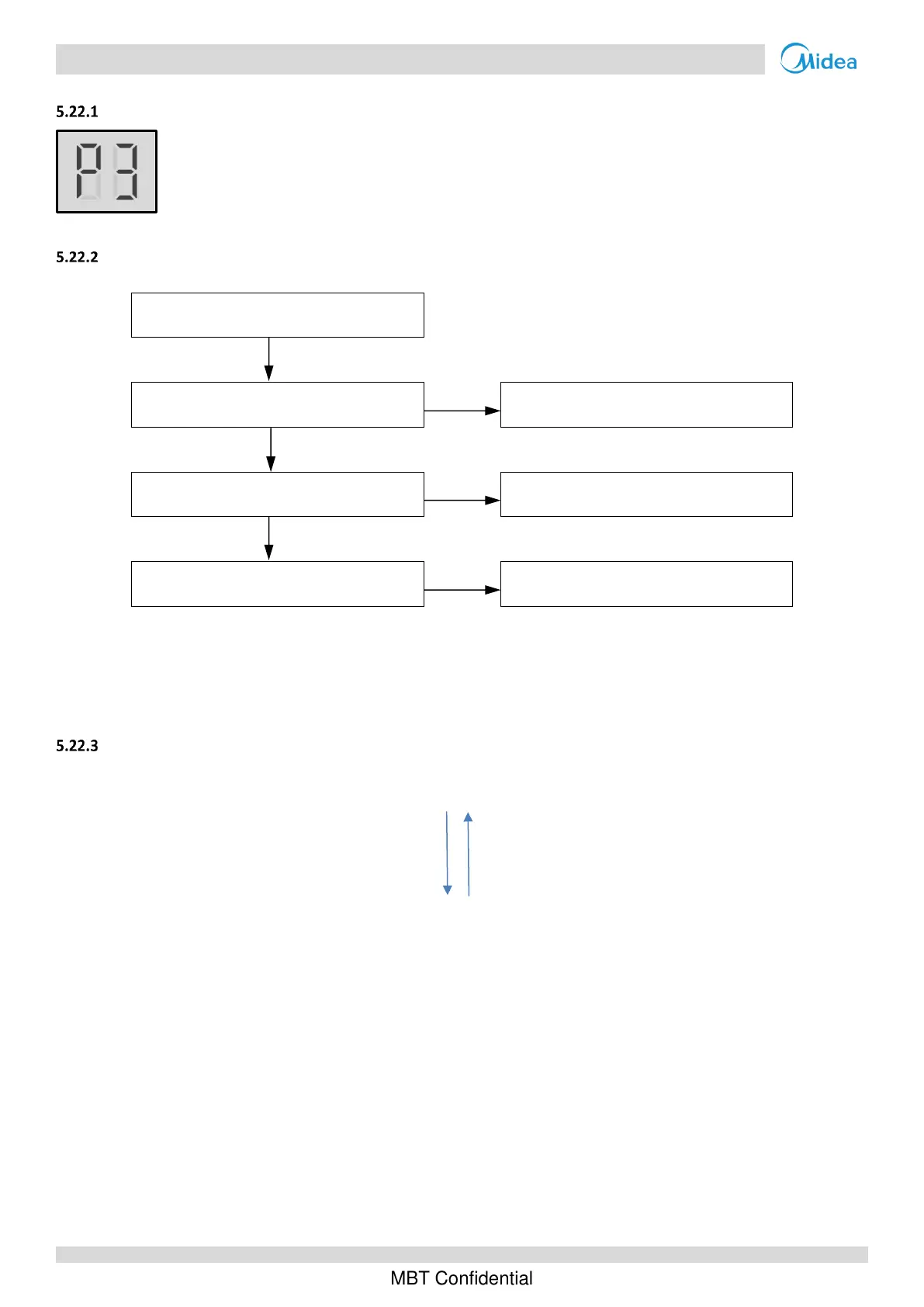 Midea

5.22.1

P3

5.22.2

5.22.3

MBT Confidential